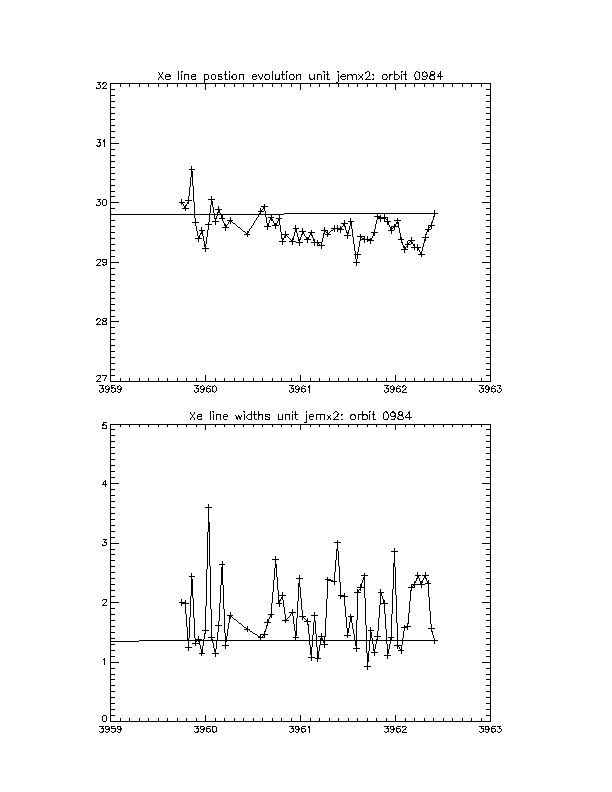 Xe line postion evolution unit jemx2: orbit 0984

32
31
30
29
28
27

3959
3960
3961
3962
3963

Xe line widths unit jemx2: orbit 0984

5
4
3
2
1
0

3959
3960
3961
3962
3963